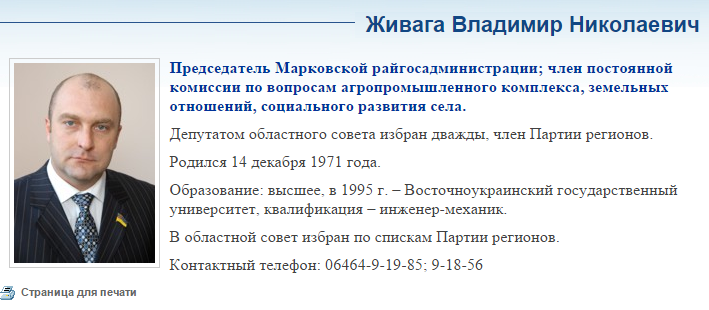 Живага Владимир Николаевич

Председатель Марковской райгосадминистрации; член постоянной комиссии по вопросам агропромышленного комплекса, земельных отношений, социального развития села.

Депутатом областного совета избран дважды, член Партии регионов.

Родился 14 декабря 1971 года.

Образование: высшее, в 1995 г. – Восточноукраинский государственный университет, квалификация – инженер-механик.

В областной совет избран по спискам Партии регионов.

Контактный телефон: 06464-9-19-85; 9-18-56

Страница для печати